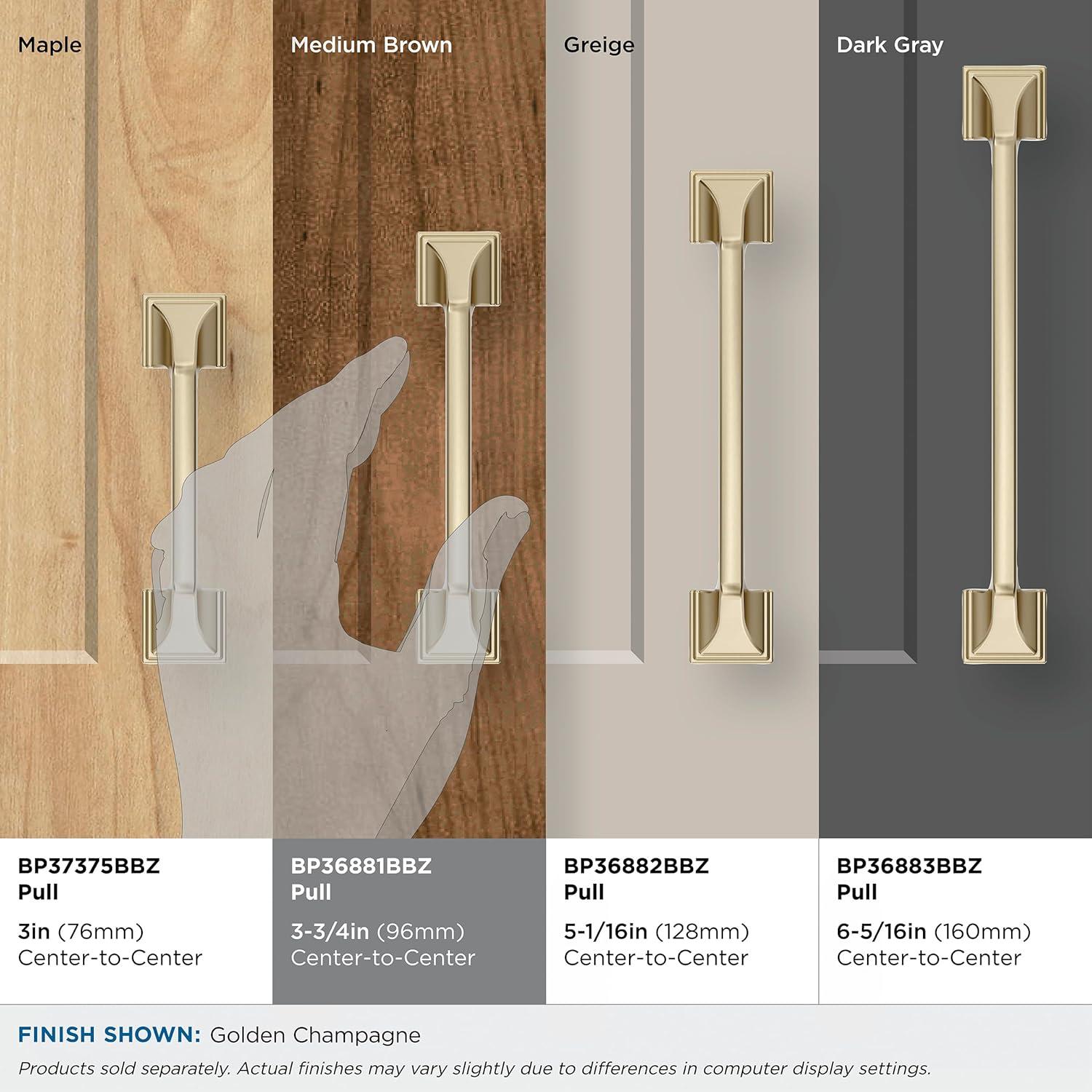 Maple

Medium Brown

Greige

Dark Gray

BP37375BBZ
Pull

3in (76mm)
Center-to-Center

BP36881BBZ
Pull

3-3/4in (96mm)
Center-to-Center

BP36882BBZ
Pull

5-1/16in (128mm)
Center-to-Center

BP36883BBZ
Pull

6-5/16in (160mm)
Center-to-Center

FINISH SHOWN: Golden Champagne

Products sold separately. Actual finishes may vary slightly due to differences in computer display settings.